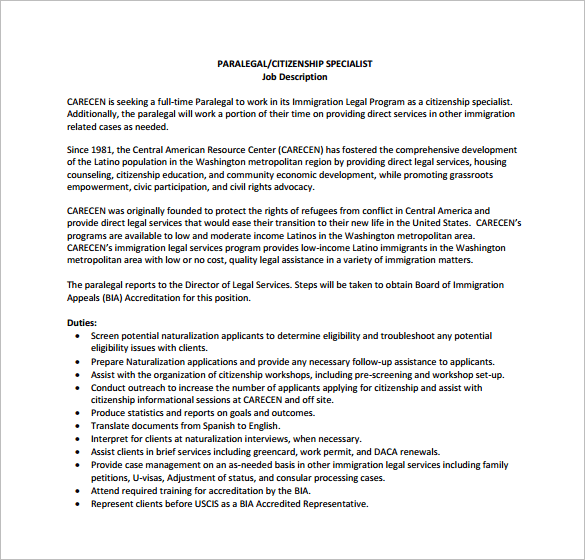 PARALEGAL/CITIZENSHIP SPECIALIST
Job Description

CARECEN is seeking a full-time Paralegal to work in its Immigration Legal Program as a citizenship specialist. Additionally, the paralegal will work a portion of their time on providing direct services in other immigration related cases as needed.

Since 1981, the Central American Resource Center (CARECEN) has fostered the comprehensive development of the Latino population in the Washington metropolitan region by providing direct legal services, housing counseling, citizenship education, and community economic development, while promoting grassroots empowerment, civic participation, and civil rights advocacy.

CARECEN was originally founded to protect the rights of refugees from conflict in Central America and provide direct legal services that would ease their transition to their new life in the United States. CARECEN's programs are available to low and moderate income Latinos in the Washington metropolitan area. CARECEN's immigration legal services program provides low-income Latino immigrants in the Washington metropolitan area with low or no cost, quality legal assistance in a variety of immigration matters.

The paralegal reports to the Director of Legal Services. Steps will be taken to obtain Board of Immigration Appeals (BIA) Accreditation for this position.

Duties:
• Screen potential naturalization applicants to determine eligibility and troubleshoot any potential eligibility issues with clients.
• Prepare Naturalization applications and provide any necessary follow-up assistance to applicants.
• Assist with the organization of citizenship workshops, including pre-screening and workshop set-up.
• Conduct outreach to increase the number of applicants applying for citizenship and assist with citizenship informational sessions at CARECEN and off site.
• Produce statistics and reports on goals and outcomes.
• Translate documents from Spanish to English.
• Interpret for clients at naturalization interviews, when necessary.
• Assist clients in brief services including greencard, work permit, and DACA renewals.
• Provide case management on an as-needed basis in other immigration legal services including family petitions, U-visas, Adjustment of status, and consular processing cases.
• Attend required training for accreditation by the BIA.
• Represent clients before USCIS as a BIA Accredited Representative.